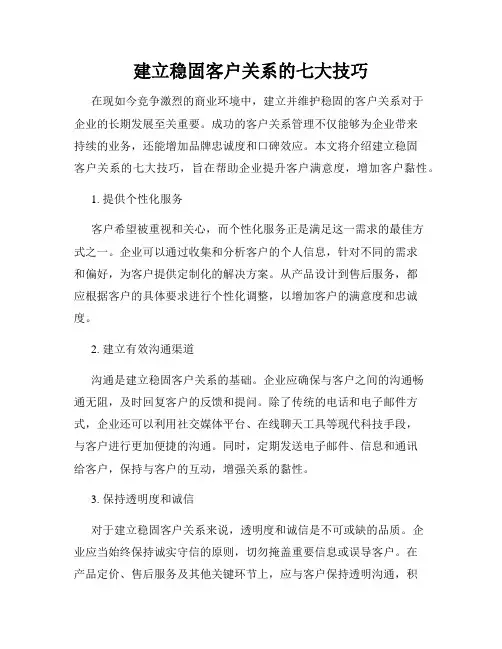 建立稳固客户关系的七大技巧

在现如今竞争激烈的商业环境中，建立并维护稳固的客户关系对于企业的长期发展至关重要。成功的客户关系管理不仅能够为企业带来持续的业务，还能增加品牌忠诚度和口碑效应。本文将介绍建立稳固客户关系的七大技巧，旨在帮助企业提升客户满意度，增加客户黏性。

1. 提供个性化服务

客户希望被重视和关心，而个性化服务正是满足这一需求的最佳方式之一。企业可以通过收集和分析客户的个人信息，针对不同的需求和偏好，为客户提供定制化的解决方案。从产品设计到售后服务，都应根据客户的具体要求进行个性化调整，以增加客户的满意度和忠诚度。

2. 建立有效沟通渠道

沟通是建立稳固客户关系的基础。企业应确保与客户之间的沟通畅通无阻，及时回复客户的反馈和提问。除了传统的电话和电子邮件方式，企业还可以利用社交媒体平台、在线聊天工具等现代科技手段，与客户进行更加便捷的沟通。同时，定期发送电子邮件、信息和通讯给客户，保持与客户的互动，增强关系的黏性。

3. 保持透明度和诚信

对于建立稳固客户关系来说，透明度和诚信是不可或缺的品质。企业应当始终保持诚实守信的原则，切勿掩盖重要信息或误导客户。在产品定价、售后服务及其他关键环节上，应与客户保持透明沟通，积